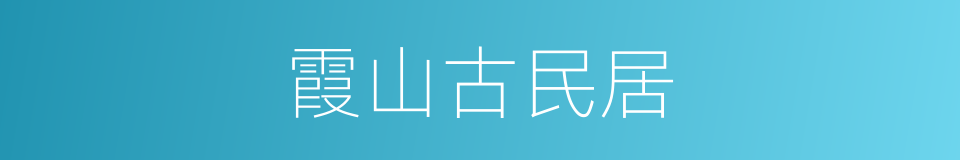 霞山古民居